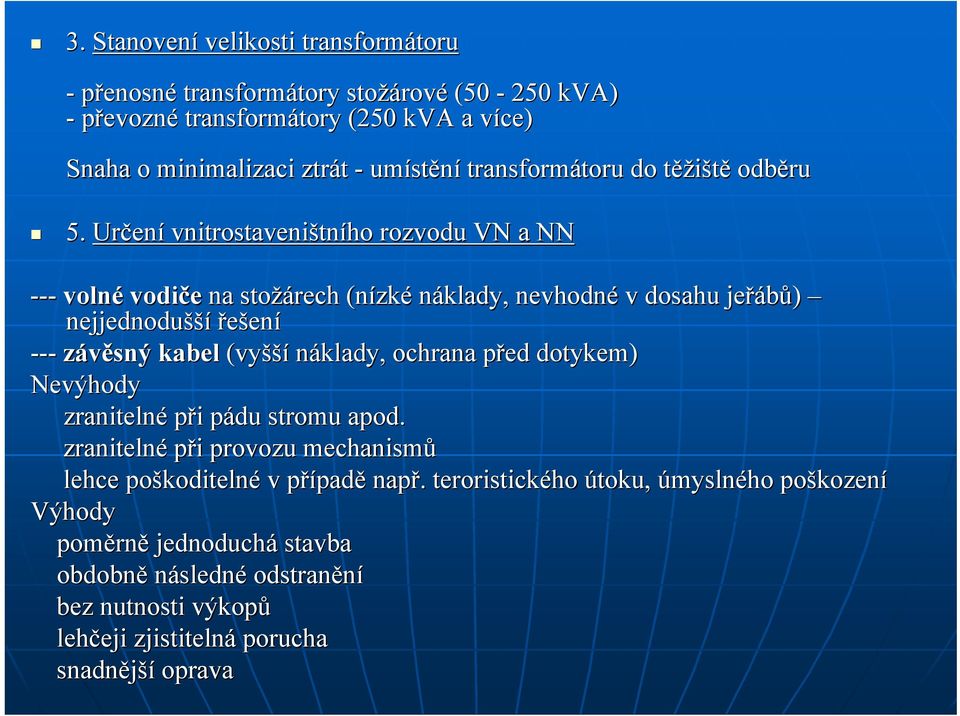 3. Stanovení velikosti transformátoru

- přenosné transformátory stožárové (50 - 250 kVA)
- převozné transformátory (250 kVA a více)

Snaha o minimalizaci ztrát - umístění transformátoru do těžiště odběru

5. Určení vnitrostaveništního rozvodu VN a NN

--- volné vodiče na stožárech (nízké náklady, nevhodné v dosahu jeřábů) – nejjednodušší řešení
--- závěsný kabel (vyšší náklady, ochrana před dotykem)
Nevýhody
zranitelné při pádu stromu apod.
zranitelné při provozu mechanismů
lehce poškoditelné v případě např. teroristického útoku, úmyslného poškození
Výhody
poměrně jednoduchá stavba
obdobně následné odstranění
bez nutnosti výkopů
lehčeji zjistitelná porucha
snadnější oprava